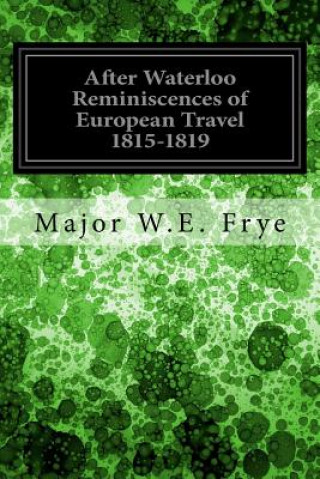 After Waterloo Reminiscences of European Travel 1815-1819

Major W.E. Frye